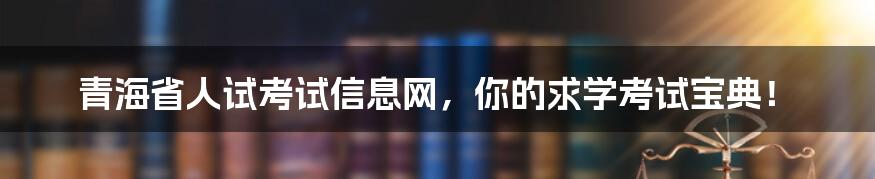 青海省人试考试信息网，你的求学考试宝典！